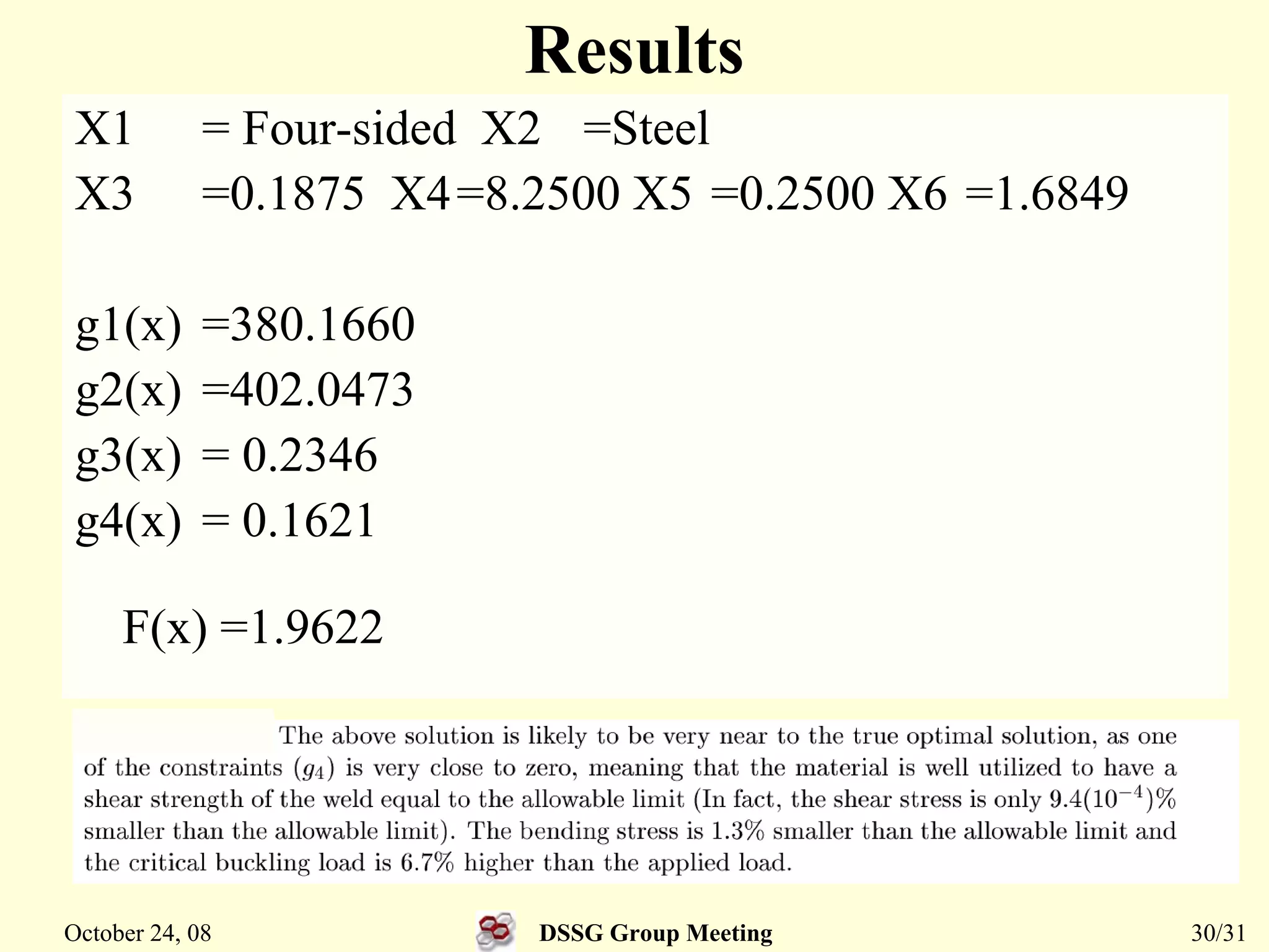 Results

X1 = Four-sided X2 =Steel
X3 =0.1875 X4=8.2500 X5 =0.2500 X6 =1.6849

g1(x) =380.1660
g2(x) =402.0473
g3(x) = 0.2346
g4(x) = 0.1621

F(x) =1.9622

The above solution is likely to be very near to the true optimal solution, as one of the constraints ($g_4$) is very close to zero, meaning that the material is well utilized to have a shear strength of the weld equal to the allowable limit (In fact, the shear stress is only $9.4(10^{-4})\%$ smaller than the allowable limit). The bending stress is 1.3% smaller than the allowable limit and the critical buckling load is 6.7% higher than the applied load.

October 24, 08 DSSG Group Meeting 30/31